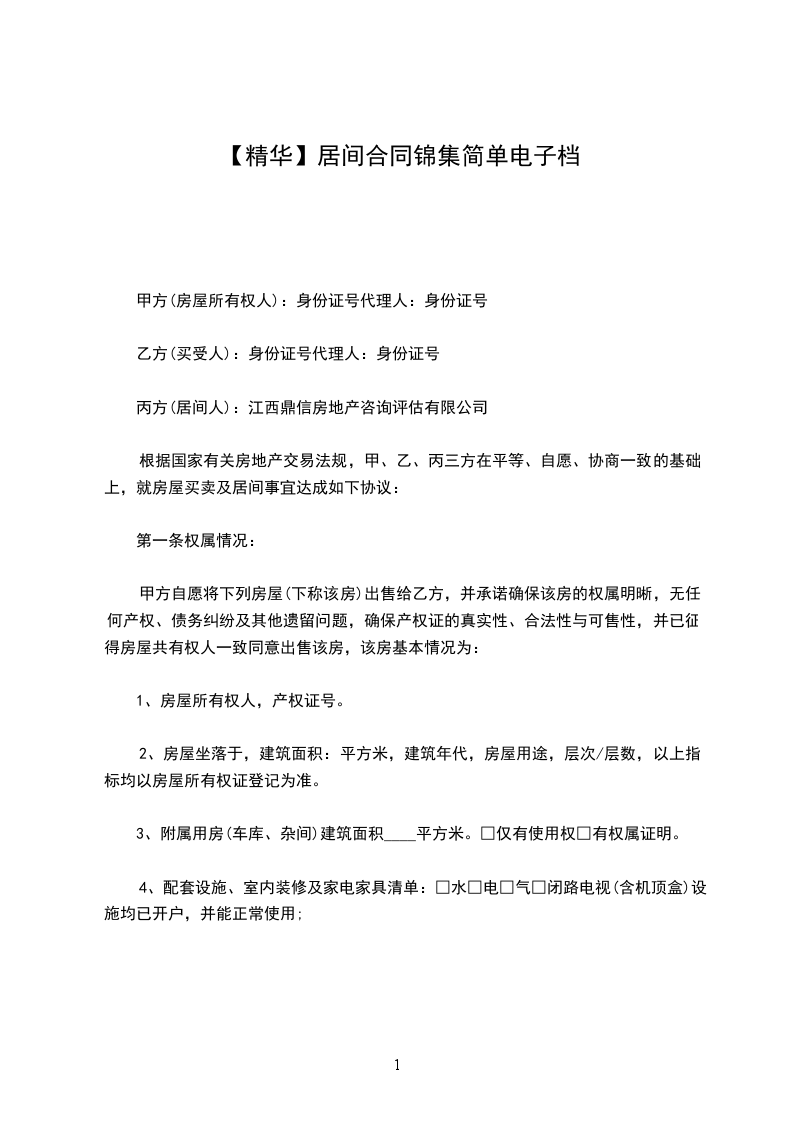 【精华】居间合同锦集简单电子档

甲方(房屋所有权人)：身份证号代理人：身份证号

乙方(买受人)：身份证号代理人：身份证号

丙方(居间人)：江西鼎信房地产咨询评估有限公司

根据国家有关房地产交易法规，甲、乙、丙三方在平等、自愿、协商一致的基础上，就房屋买卖及居间事宜达成如下协议：

第一条权属情况：

甲方自愿将下列房屋(下称该房)出售给乙方，并承诺确保该房的权属明晰，无任何产权、债务纠纷及其他遗留问题，确保产权证的真实性、合法性与可售性，并已征得房屋共有权人一致同意出售该房，该房基本情况为：

1、房屋所有权人，产权证号。

2、房屋坐落于，建筑面积：平方米，建筑年代，房屋用途，层次/层数，以上指标均以房屋所有权证登记为准。

3、附属用房(车库、杂间)建筑面积____平方米。□仅有使用权□有权属证明。

4、配套设施、室内装修及家电家具清单：□水□电□气□闭路电视(含机顶盒)设施均已开户，并能正常使用;

1